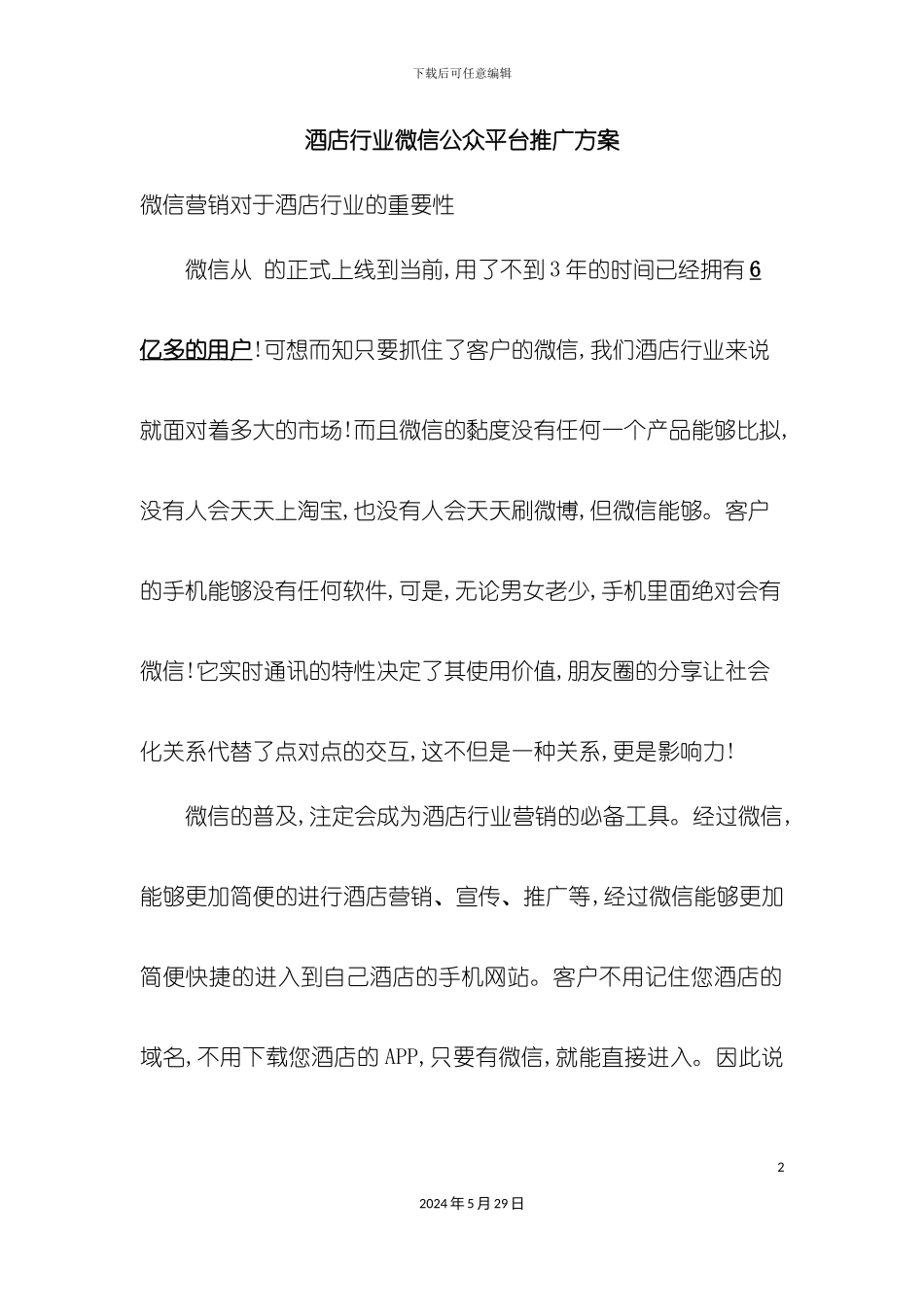 下载后可任意编辑

酒店行业微信公众平台推广方案

微信营销对于酒店行业的重要性

微信从 的正式上线到当前,用了不到3年的时间已经拥有6亿多的用户!可想而知只要抓住了客户的微信,我们酒店行业来说就面对着多大的市场!而且微信的黏度没有任何一个产品能够比拟,没有人会天天上淘宝,也没有人会天天刷微博,但微信能够。客户的手机能够没有任何软件,可是,无论男女老少,手机里面绝对会有微信!它实时通讯的特性决定了其使用价值,朋友圈的分享让社会化关系代替了点对点的交互,这不但是一种关系,更是影响力!

微信的普及,注定会成为酒店行业营销的必备工具。经过微信,能够更加简便的进行酒店营销、宣传、推广等,经过微信能够更加简便快捷的进入到自己酒店的手机网站。客户不用记住您酒店的域名,不用下载您酒店的APP,只要有微信,就能直接进入。因此说

2

2024年5月29日